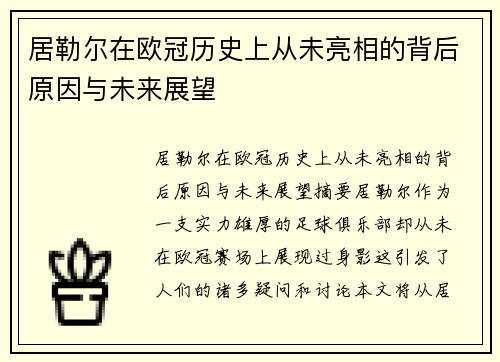 居勒尔在欧冠历史上从未亮相的背后原因与未来展望

居勒尔在欧冠历史上从未亮相的背后原因与未来展望摘要居勒尔作为一支实力雄厚的足球俱乐部却从未在欧冠赛场上展现过身影这引发了人们的诸多疑问和讨论本文将从居